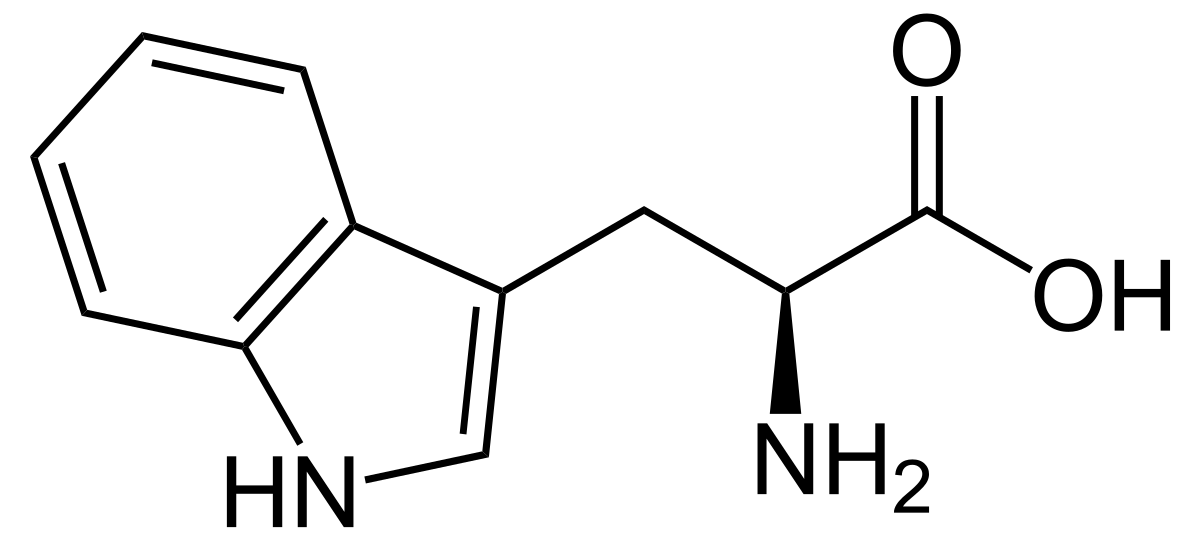 O
OH
HN
$NH_2$